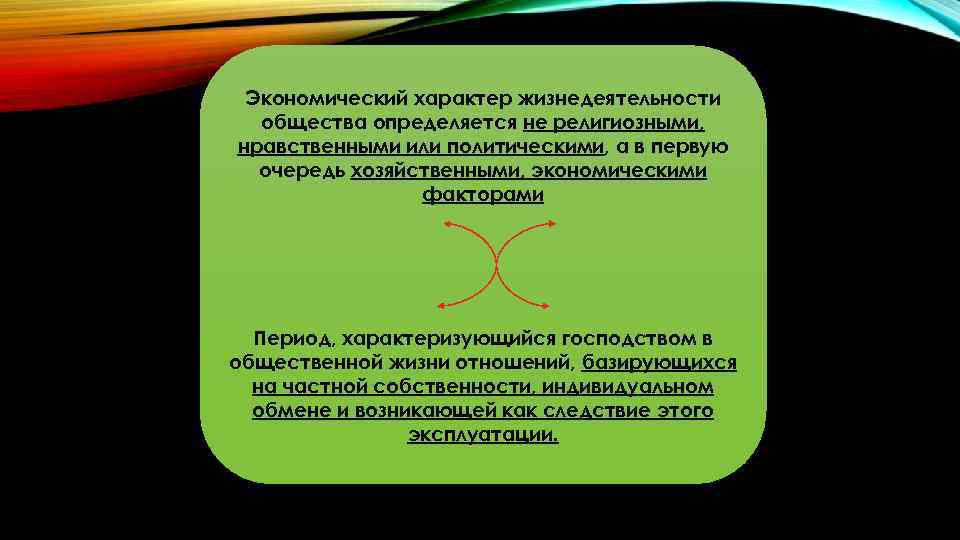 Экономический характер жизнедеятельности общества определяется не религиозными, нравственными или политическими, а в первую очередь хозяйственными, экономическими факторами

Период, характеризующийся господством в общественной жизни отношений, базирующихся на частной собственности, индивидуальном обмене и возникающей как следствие этого эксплуатации.